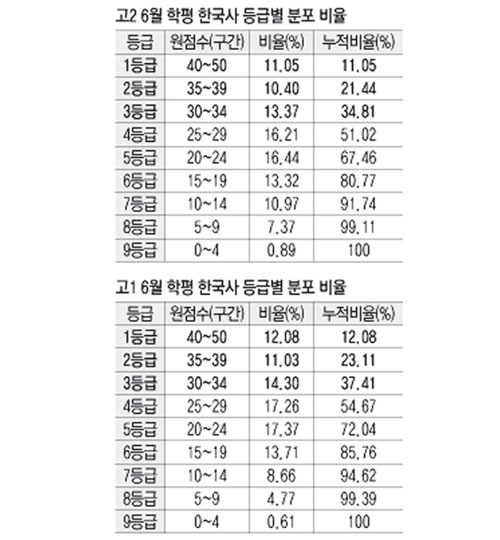 고2 6월 학평 한국사 등급별 분포 비율

| 등급 | 원점수(구간) | 비율(%) | 누적비율(%) |
|---|---|---|---|
| 1등급 | 40~50 | 11.05 | 11.05 |
| 2등급 | 35~39 | 10.40 | 21.44 |
| 3등급 | 30~34 | 13.37 | 34.81 |
| 4등급 | 25~29 | 16.21 | 51.02 |
| 5등급 | 20~24 | 16.44 | 67.46 |
| 6등급 | 15~19 | 13.32 | 80.77 |
| 7등급 | 10~14 | 10.97 | 91.74 |
| 8등급 | 5~9 | 7.37 | 99.11 |
| 9등급 | 0~4 | 0.89 | 100 |

고1 6월 학평 한국사 등급별 분포 비율

| 등급 | 원점수(구간) | 비율(%) | 누적비율(%) |
|---|---|---|---|
| 1등급 | 40~50 | 12.08 | 12.08 |
| 2등급 | 35~39 | 11.03 | 23.11 |
| 3등급 | 30~34 | 14.30 | 37.41 |
| 4등급 | 25~29 | 17.26 | 54.67 |
| 5등급 | 20~24 | 17.37 | 72.04 |
| 6등급 | 15~19 | 13.71 | 85.76 |
| 7등급 | 10~14 | 8.66 | 94.62 |
| 8등급 | 5~9 | 4.77 | 99.39 |
| 9등급 | 0~4 | 0.61 | 100 |